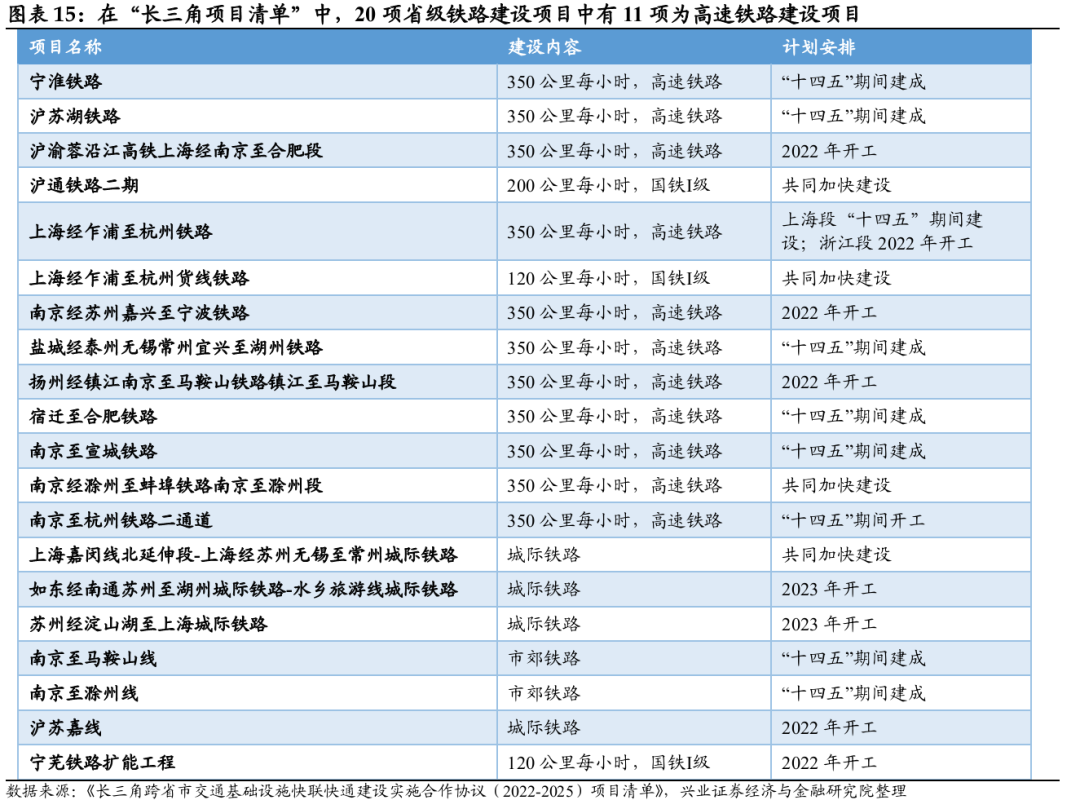 图表 15：在“长三角项目清单”中，20 项省级铁路建设项目中有 11 项为高速铁路建设项目

| 项目名称 | 建设内容 | 计划安排 |
|---|---|---|
| 宁淮铁路 | 350 公里每小时，高速铁路 | “十四五”期间建成 |
| 沪苏湖铁路 | 350 公里每小时，高速铁路 | “十四五”期间建成 |
| 沪渝蓉沿江高铁上海经南京至合肥段 | 350 公里每小时，高速铁路 | 2022 年开工 |
| 沪通铁路二期 | 200 公里每小时，国铁I级 | 共同加快建设 |
| 上海经乍浦至杭州铁路 | 350 公里每小时，高速铁路 | 上海段“十四五”期间建设；浙江段 2022 年开工 |
| 上海经乍浦至杭州货线铁路 | 120 公里每小时，国铁I级 | 共同加快建设 |
| 南京经苏州嘉兴至宁波铁路 | 350 公里每小时，高速铁路 | 2022 年开工 |
| 盐城经泰州无锡常州宜兴至湖州铁路 | 350 公里每小时，高速铁路 | “十四五”期间建成 |
| 扬州经镇江南京至马鞍山铁路镇江至马鞍山段 | 350 公里每小时，高速铁路 | 2022 年开工 |
| 宿迁至合肥铁路 | 350 公里每小时，高速铁路 | “十四五”期间建成 |
| 南京至宣城铁路 | 350 公里每小时，高速铁路 | “十四五”期间建成 |
| 南京经滁州至蚌埠铁路南京至滁州段 | 350 公里每小时，高速铁路 | 共同加快建设 |
| 南京至杭州铁路二通道 | 350 公里每小时，高速铁路 | “十四五”期间开工 |
| 上海嘉闵线北延伸段-上海经苏州无锡至常州城际铁路 | 城际铁路 | 共同加快建设 |
| 如东经南通苏州至湖州城际铁路-水乡旅游线城际铁路 | 城际铁路 | 2023 年开工 |
| 苏州经淀山湖至上海城际铁路 | 城际铁路 | 2023 年开工 |
| 南京至马鞍山线 | 市郊铁路 | “十四五”期间建成 |
| 南京至滁州线 | 市郊铁路 | “十四五”期间建成 |
| 沪苏嘉线 | 城际铁路 | 2022 年开工 |
| 宁芜铁路扩能工程 | 120 公里每小时，国铁I级 | 2022 年开工 |

数据来源：《长三角跨省市交通基础设施快联快通建设实施合作协议（2022-2025）项目清单》，兴业证券经济与金融研究院整理